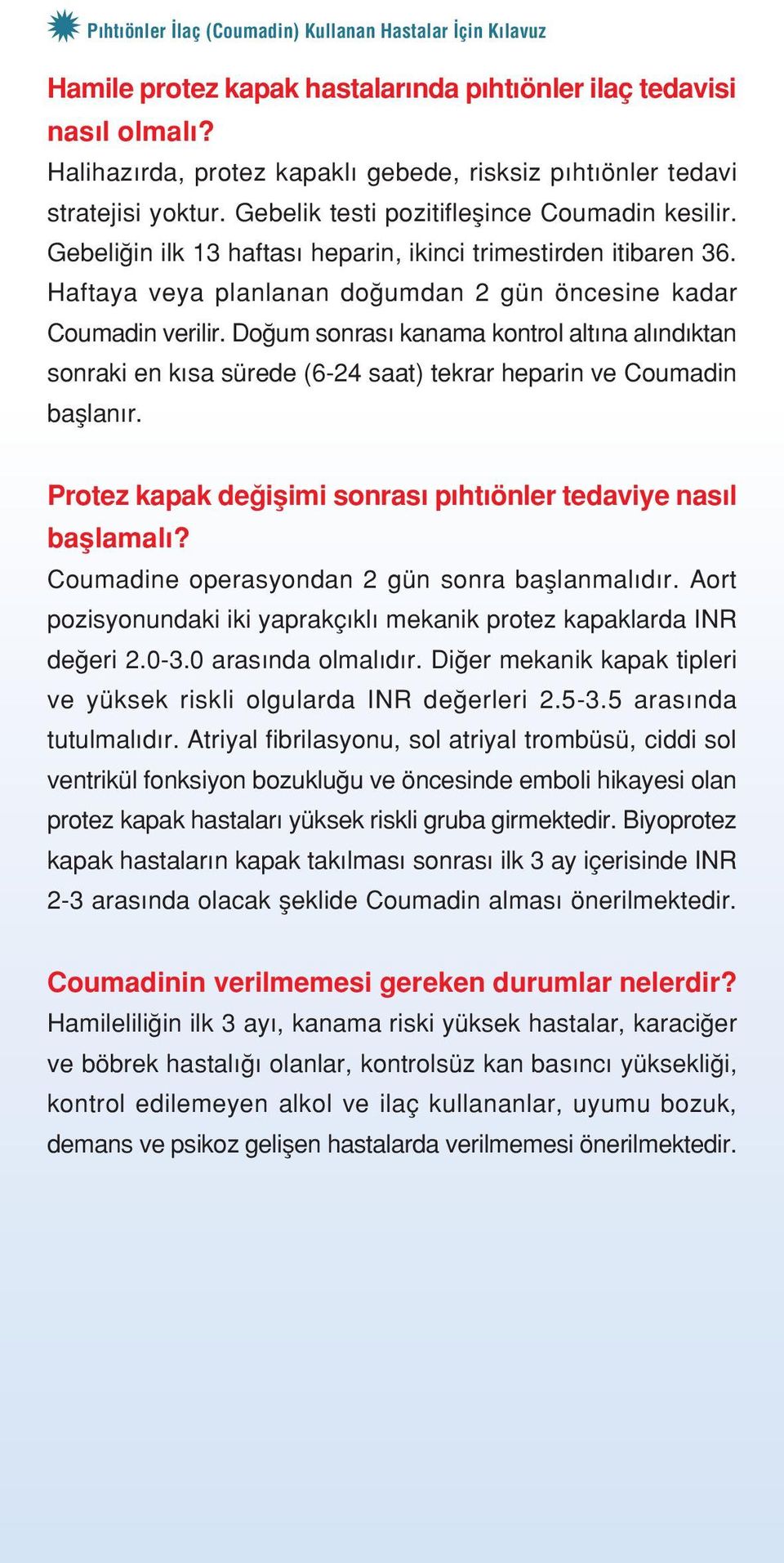 Pıhtıönler İlaç (Coumadin) Kullanan Hastalar İçin Kılavuz

Hamile protez kapak hastalarında pıhtıönler ilaç tedavisi nasıl olmalı?
Halihazırda, protez kapaklı gebede, risksiz pıhtıönler tedavi stratejisi yoktur. Gebelik testi pozitifleşince Coumadin kesilir. Gebeliğin ilk 13 haftası heparin, ikinci trimestirden itibaren 36. Haftaya veya planlanan doğumdan 2 gün öncesine kadar Coumadin verilir. Doğum sonrası kanama kontrol altına alındıktan sonraki en kısa sürede (6-24 saat) tekrar heparin ve Coumadin başlanır.

Protez kapak değişimi sonrası pıhtıönler tedaviye nasıl başlamalı?
Coumadine operasyondan 2 gün sonra başlanmalıdır. Aort pozisyonundaki iki yaprakçıklı mekanik protez kapaklarda INR değeri 2.0-3.0 arasında olmalıdır. Diğer mekanik kapak tipleri ve yüksek riskli olgularda INR değerleri 2.5-3.5 arasında tutulmalıdır. Atriyal fibrilasyonu, sol atriyal trombüsü, ciddi sol ventrikül fonksiyon bozukluğu ve öncesinde emboli hikayesi olan protez kapak hastaları yüksek riskli gruba girmektedir. Biyoprotez kapak hastaların kapak takılması sonrası ilk 3 ay içerisinde INR 2-3 arasında olacak şeklide Coumadin alması önerilmektedir.

Coumadinin verilmemesi gereken durumlar nelerdir?
Hamileliliğin ilk 3 ayı, kanama riski yüksek hastalar, karaciğer ve böbrek hastalığı olanlar, kontrolsüz kan basıncı yüksekliği, kontrol edilemeyen alkol ve ilaç kullananlar, uyumu bozuk, demans ve psikoz gelişen hastalarda verilmemesi önerilmektedir.